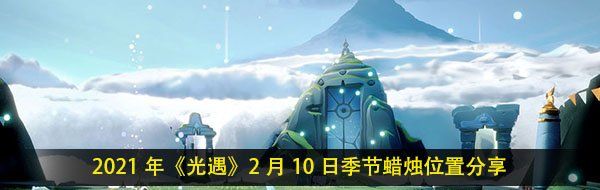 2021 年《光遇》2 月 10 日季节蜡烛位置分享